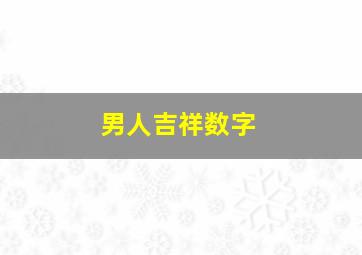 男人吉祥数字